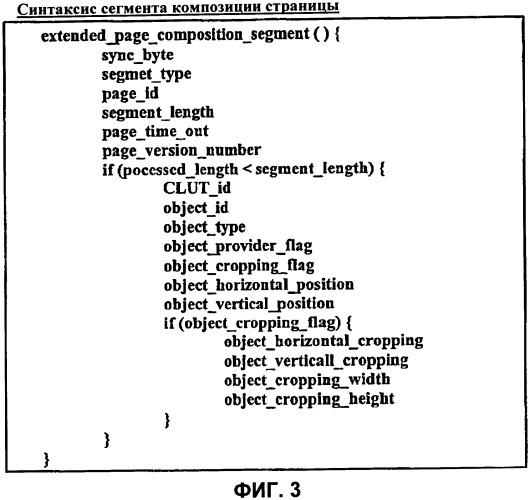 Синтаксис сегмента композиции страницы

extended_page_composition_segment ( ) {
sync_byte
segmet_type
page_id
segment_length
page_time_out
page_version_number
if (pocessed_length < segment_length) {
CLUT_id
object_id
object_type
object_provider_flag
object_cropping_flag
object_horizontal_position
object_vertical_position
if (object_cropping_flag) {
object_horizontal_cropping
object_verticall_cropping
object_cropping_width
object_cropping_height
}
}
}

ФИГ. 3